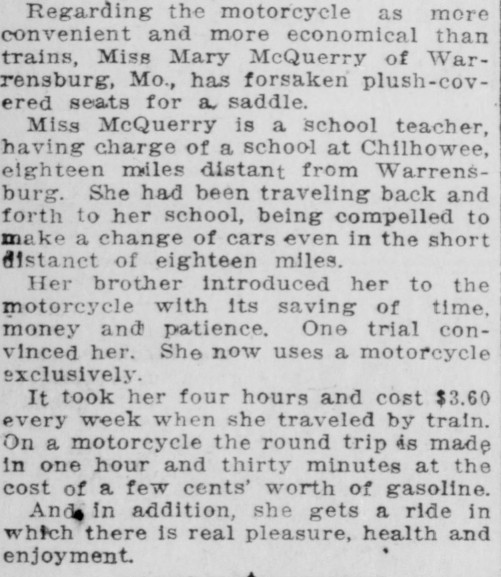 Regarding the motorcycle as more convenient and more economical than trains, Miss Mary McQuerry of Warrensburg, Mo., has forsaken plush-covered seats for a saddle.

Miss McQuerry is a school teacher, having charge of a school at Chilhowee, eighteen miles distant from Warrensburg. She had been traveling back and forth to her school, being compelled to make a change of cars even in the short distanct of eighteen miles.

Her brother introduced her to the motorcycle with its saving of time, money and patience. One trial convinced her. She now uses a motorcycle exclusively.

It took her four hours and cost $3.60 every week when she traveled by train. On a motorcycle the round trip is made in one hour and thirty minutes at the cost of a few cents' worth of gasoline.

And in addition, she gets a ride in which there is real pleasure, health and enjoyment.